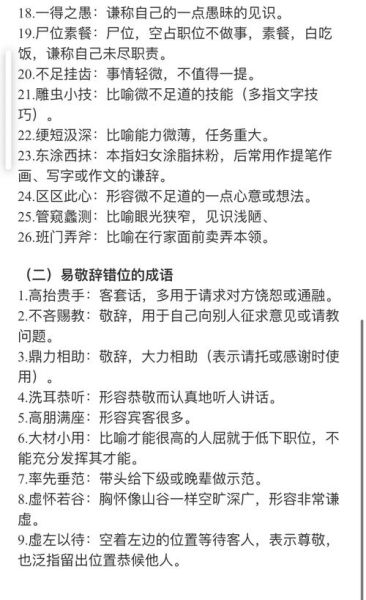 18.一得之愚：谦称自己的一点愚昧的见识。
19.尸位素餐：尸位，空占职位不做事，素餐，白吃饭，谦称自己未尽职责。
20.不足挂齿：事情轻微，不值得一提。
21.雕虫小技：比喻微不足道的技能（多指文字技巧）。
22.绠短汲深：比喻能力微薄，任务重大。
23.东涂西抹：本指妇女涂脂抹粉，后常用作提笔作画、写字或作文的谦辞。
24.区区此心：形容微不足道的一点心意或想法。
25.管窥蠡测：比喻眼光狭窄，见识浅陋、
26.班门弄斧：比喻在行家面前卖弄本领。

（二）易敬辞错位的成语
1.高抬贵手：客套话，多用于请求对方饶恕或通融。
2.不吝赐教：敬辞，用于自己向别人征求意见或请教问题。
3.鼎力相助：敬辞，大力相助（表示请托或感谢时使用）。
4.洗耳恭听：形容恭敬而认真地听人讲话。
5.高朋满座：形容宾客很多。
6.大材小用：比喻才能很高的人屈就于低下职位，不能充分发挥其才能。
7.率先垂范：带头给下级或晚辈做示范。
8.虚怀若谷：胸怀像山谷一样空旷深广，形容非常谦虚。
9.虚左以待：空着左边的位置等待客人，表示尊敬，也泛指留出位置恭候他人。